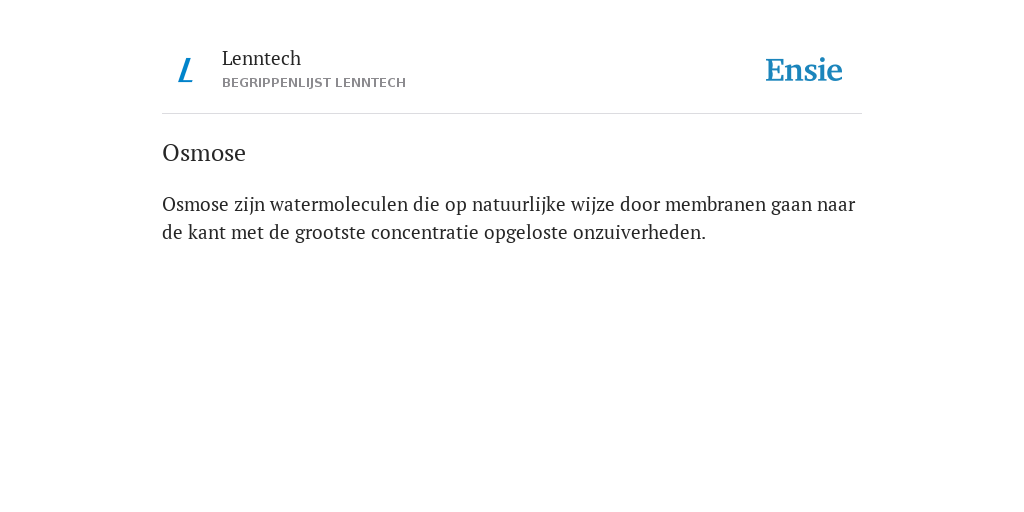 L
Lenntech
BEGRIPPENLIJST LENNTECH

Ensie

Osmose

Osmose zijn watermoleculen die op natuurlijke wijze door membranen gaan naar de kant met de grootste concentratie opgeloste onzuiverheden.